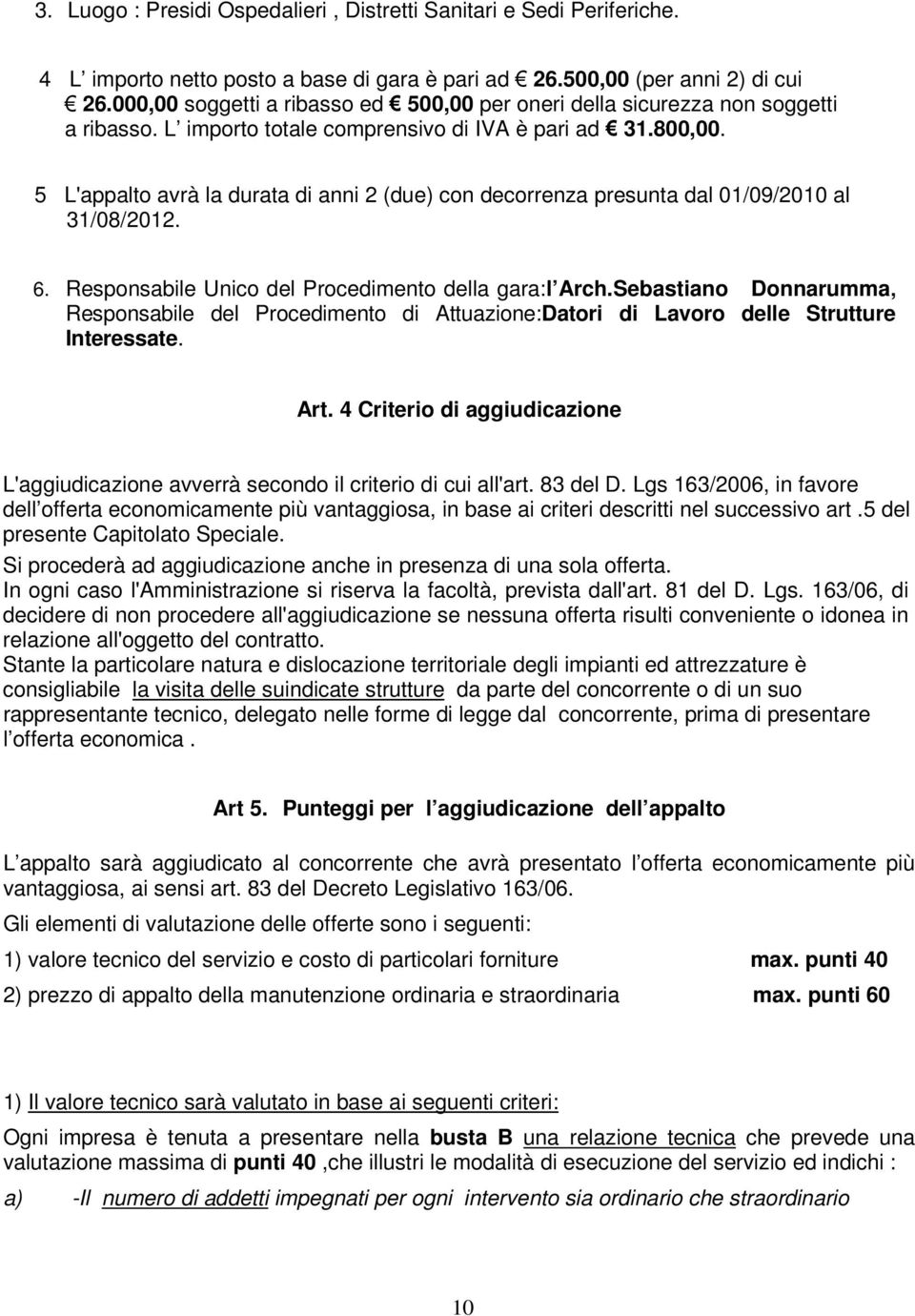 3. Luogo : Presidi Ospedalieri , Distretti Sanitari e Sedi Periferiche.

4 L importo netto posto a base di gara è pari ad € 26.500,00 (per anni 2) di cui € 26.000,00 soggetti a ribasso ed € 500,00 per oneri della sicurezza non soggetti a ribasso. L importo totale comprensivo di IVA è pari ad € 31.800,00.

5 L'appalto avrà la durata di anni 2 (due) con decorrenza presunta dal 01/09/2010 al 31/08/2012.

6. Responsabile Unico del Procedimento della gara:l Arch.Sebastiano Donnarumma, Responsabile del Procedimento di Attuazione:Datori di Lavoro delle Strutture Interessate.

Art. 4 Criterio di aggiudicazione

L'aggiudicazione avverrà secondo il criterio di cui all'art. 83 del D. Lgs 163/2006, in favore dell offerta economicamente più vantaggiosa, in base ai criteri descritti nel successivo art .5 del presente Capitolato Speciale.
Si procederà ad aggiudicazione anche in presenza di una sola offerta.
In ogni caso l'Amministrazione si riserva la facoltà, prevista dall'art. 81 del D. Lgs. 163/06, di decidere di non procedere all'aggiudicazione se nessuna offerta risulti conveniente o idonea in relazione all'oggetto del contratto.
Stante la particolare natura e dislocazione territoriale degli impianti ed attrezzature è consigliabile la visita delle suindicate strutture da parte del concorrente o di un suo rappresentante tecnico, delegato nelle forme di legge dal concorrente, prima di presentare l offerta economica .

Art 5. Punteggi per l aggiudicazione dell appalto

L appalto sarà aggiudicato al concorrente che avrà presentato l offerta economicamente più vantaggiosa, ai sensi art. 83 del Decreto Legislativo 163/06.
Gli elementi di valutazione delle offerte sono i seguenti:
1) valore tecnico del servizio e costo di particolari forniture max. punti 40
2) prezzo di appalto della manutenzione ordinaria e straordinaria max. punti 60

1) Il valore tecnico sarà valutato in base ai seguenti criteri:
Ogni impresa è tenuta a presentare nella busta B una relazione tecnica che prevede una valutazione massima di punti 40 ,che illustri le modalità di esecuzione del servizio ed indichi :
a) -Il numero di addetti impegnati per ogni intervento sia ordinario che straordinario

10